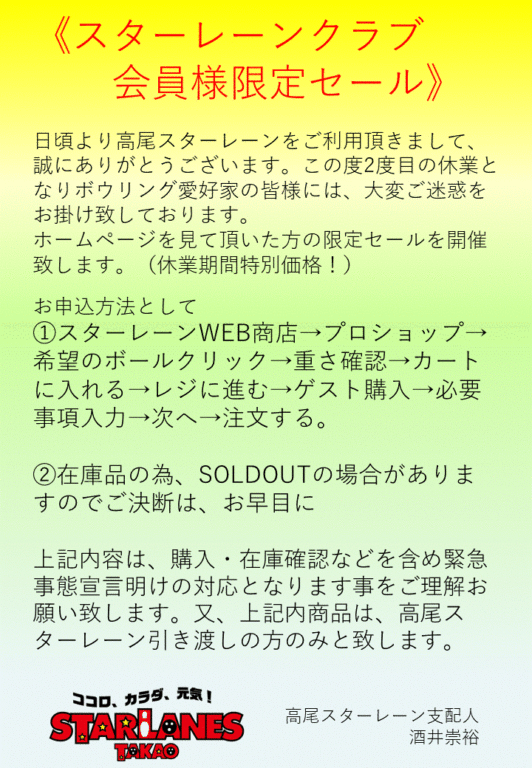 《スターレーンクラブ
会員様限定セール》

日頃より高尾スターレーンをご利用頂きまして、誠にありがとうございます。この度2度目の休業となりボウリング愛好家の皆様には、大変ご迷惑をお掛け致しております。
ホームページを見て頂いた方の限定セールを開催致します。（休業期間特別価格！）

お申込方法として
①スターレーンWEB商店→プロショップ→希望のボールクリック→重さ確認→カートに入れる→レジに進む→ゲスト購入→必要事項入力→次へ→注文する。

②在庫品の為、SOLDOUTの場合がありますのでご決断は、お早目に

上記内容は、購入・在庫確認などを含め緊急事態宣言明けの対応となります事をご理解お願い致します。又、上記内商品は、高尾スターレーン引き渡しの方のみと致します。

ココロ、カラダ、元気！
STARLANES
TAKAO

高尾スターレーン支配人
酒井崇裕